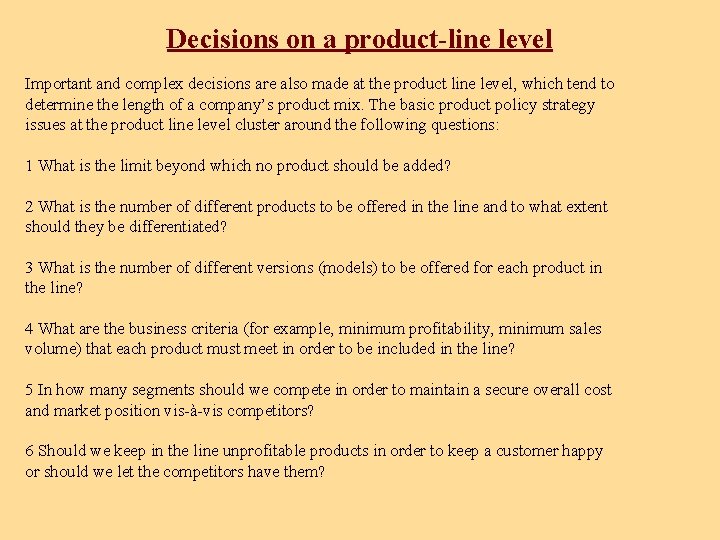 Decisions on a product-line level

Important and complex decisions are also made at the product line level, which tend to determine the length of a company's product mix. The basic product policy strategy issues at the product line level cluster around the following questions:

1 What is the limit beyond which no product should be added?

2 What is the number of different products to be offered in the line and to what extent should they be differentiated?

3 What is the number of different versions (models) to be offered for each product in the line?

4 What are the business criteria (for example, minimum profitability, minimum sales volume) that each product must meet in order to be included in the line?

5 In how many segments should we compete in order to maintain a secure overall cost and market position vis-à-vis competitors?

6 Should we keep in the line unprofitable products in order to keep a customer happy or should we let the competitors have them?